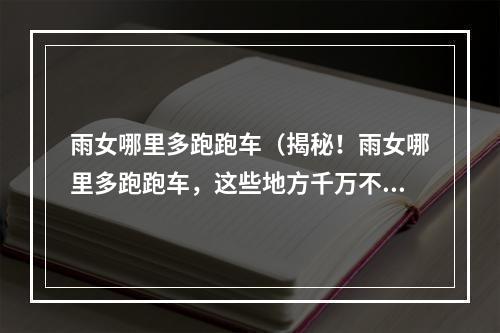 雨女哪里多跑跑车（揭秘！雨女哪里多跑跑车，这些地方千万不...